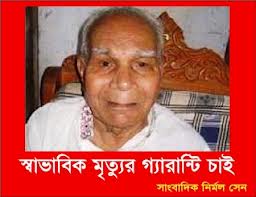 স্বাভাবিক মৃত্যুর গ্যারান্টি চাই

সাংবাদিক নির্মল সেন